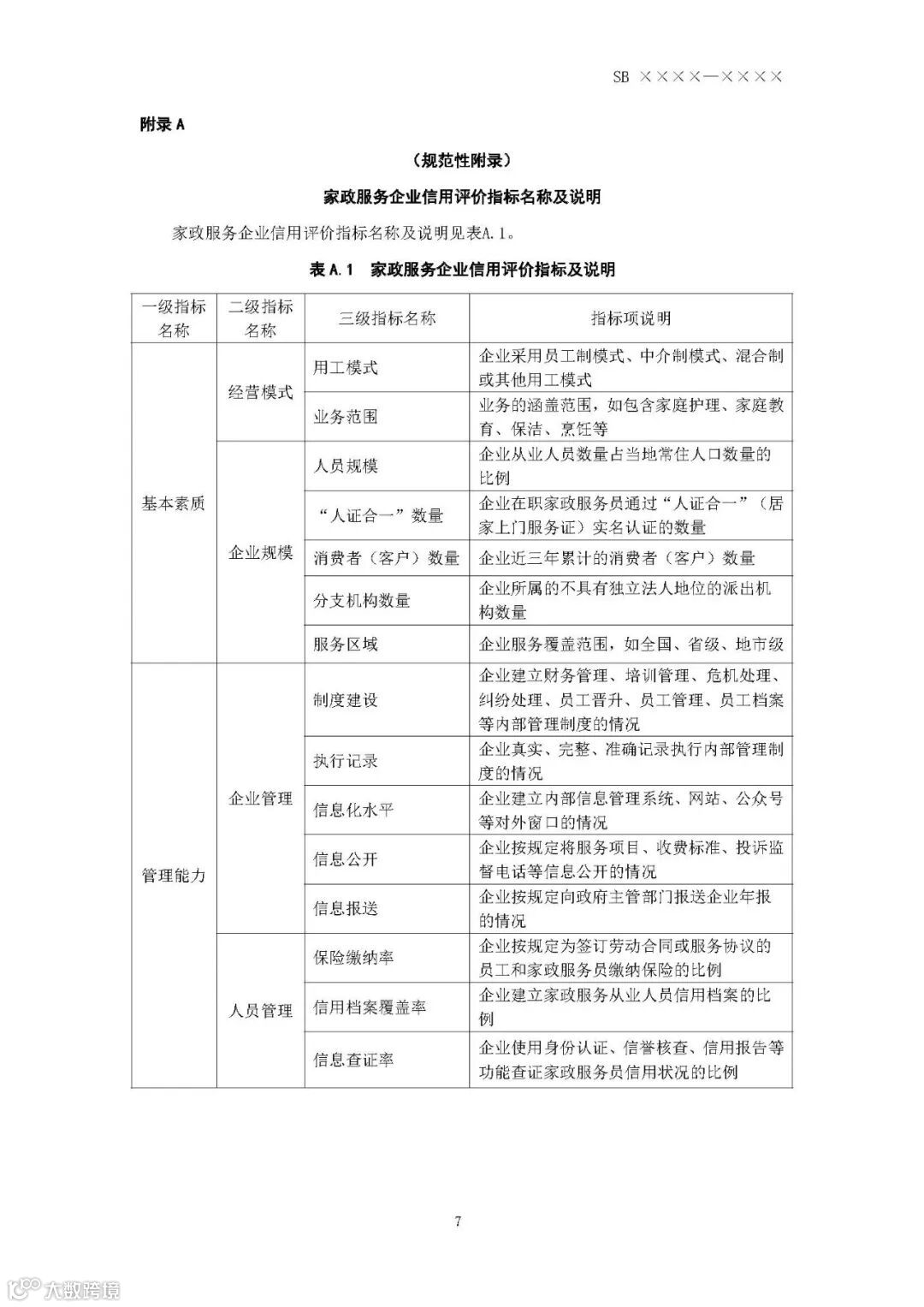 SB ××××—××××

附录 A

（规范性附录）

家政服务企业信用评价指标名称及说明

家政服务企业信用评价指标名称及说明见表A.1。

表 A.1 家政服务企业信用评价指标及说明

| 一级指标名称 | 二级指标名称 | 三级指标名称 | 指标项说明 |
|---|---|---|---|
| 基本素质 | 经营模式 | 用工模式 | 企业采用员工制模式、中介制模式、混合制或其他用工模式 |
| | | 业务范围 | 业务的涵盖范围，如包含家庭护理、家庭教育、保洁、烹饪等 |
| | 企业规模 | 人员规模 | 企业从业人员数量占当地常住人口数量的比例 |
| | | “人证合一”数量 | 企业在职家政服务员通过“人证合一”（居家上门服务证）实名认证的数量 |
| | | 消费者（客户）数量 | 企业近三年累计的消费者（客户）数量 |
| | | 分支机构数量 | 企业所属的不具有独立法人地位的派出机构数量 |
| | | 服务区域 | 企业服务覆盖范围，如全国、省级、地市级 |
| 管理能力 | 企业管理 | 制度建设 | 企业建立财务管理、培训管理、危机处理、纠纷处理、员工晋升、员工管理、员工档案等内部管理制度的情况 |
| | | 执行记录 | 企业真实、完整、准确记录执行内部管理制度的情况 |
| | | 信息化水平 | 企业建立内部信息管理系统、网站、公众号等对外窗口的情况 |
| | | 信息公开 | 企业按规定将服务项目、收费标准、投诉监督电话等信息公开的情况 |
| | | 信息报送 | 企业按规定向政府主管部门报送企业年报的情况 |
| | 人员管理 | 保险缴纳率 | 企业按规定为签订劳动合同或服务协议的员工和家政服务员缴纳保险的比例 |
| | | 信用档案覆盖率 | 企业建立家政服务从业人员信用档案的比例 |
| | | 信息查证率 | 企业使用身份认证、信誉核查、信用报告等功能查证家政服务员信用状况的比例 |

7

大数跨境